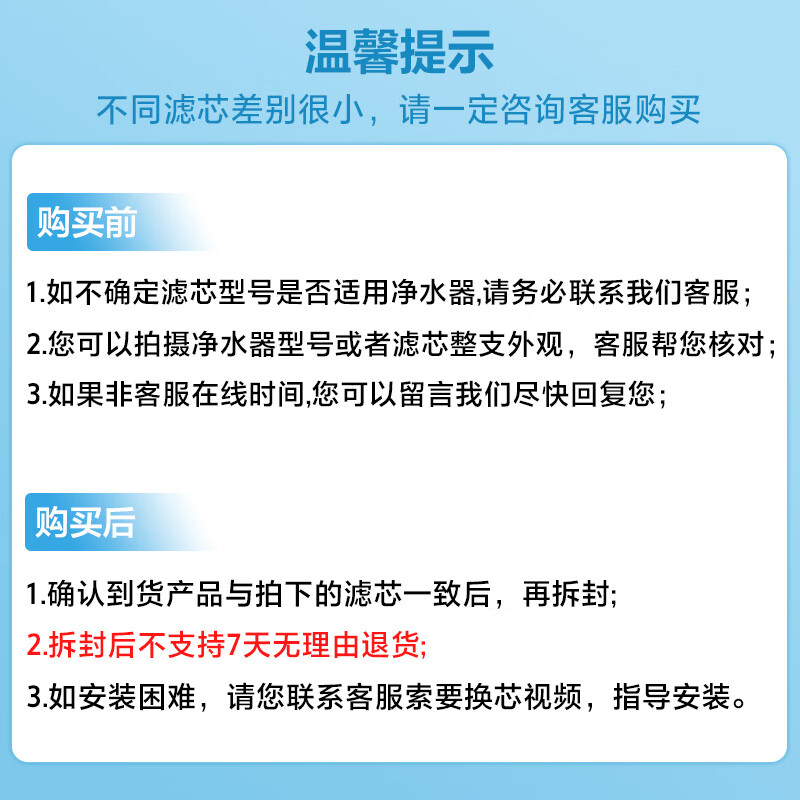 温馨提示
不同滤芯差别很小，请一定咨询客服购买

购买前

1.如不确定滤芯型号是否适用净水器,请务必联系我们客服；
2.您可以拍摄净水器型号或者滤芯整支外观，客服帮您核对；
3.如果非客服在线时间,您可以留言我们尽快回复您；

购买后

1.确认到货产品与拍下的滤芯一致后，再拆封;
2.拆封后不支持7天无理由退货;
3.如安装困难，请您联系客服索要换芯视频，指导安装。